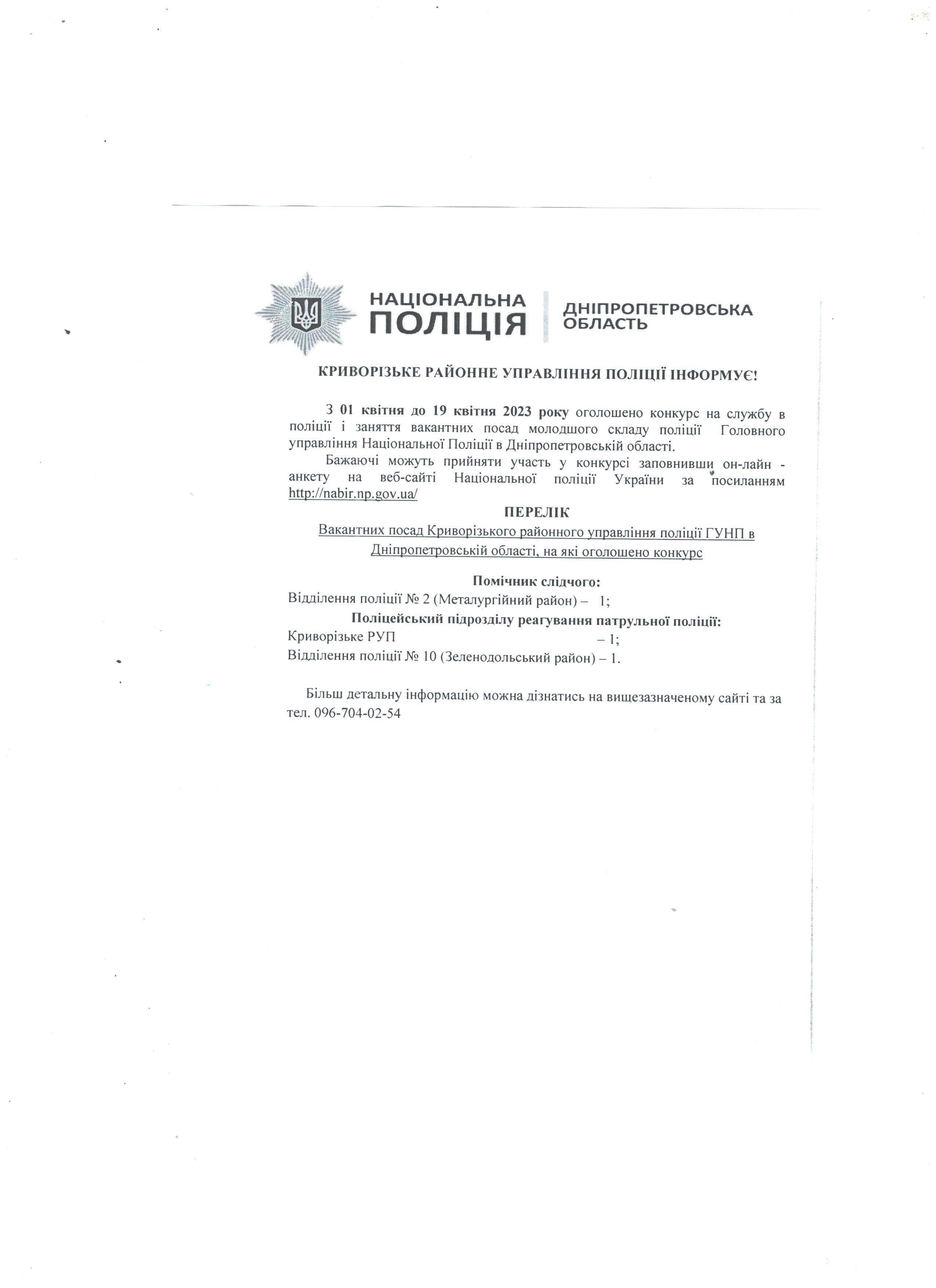 НАЦІОНАЛЬНА ПОЛІЦІЯ
ДНІПРОПЕТРОВСЬКА ОБЛАСТЬ

КРИВОРІЗЬКЕ РАЙОННЕ УПРАВЛІННЯ ПОЛІЦІЇ ІНФОРМУЄ!

З 01 квітня до 19 квітня 2023 року оголошено конкурс на службу в поліції і заняття вакантних посад молодшого складу поліції Головного управління Національної Поліції в Дніпропетровській області.

Бажаючі можуть прийняти участь у конкурсі заповнивши он-лайн - анкету на веб-сайті Національної поліції України за посиланням http://nabir.np.gov.ua/

ПЕРЕЛІК
Вакантних посад Криворізького районного управління поліції ГУНП в Дніпропетровській області, на які оголошено конкурс

Помічник слідчого:
Відділення поліції № 2 (Металургійний район) – 1;
Поліцейський підрозділу реагування патрульної поліції:
Криворізьке РУП – 1;
Відділення поліції № 10 (Зеленодольський район) – 1.

Більш детальну інформацію можна дізнатись на вищезазначеному сайті та за тел. 096-704-02-54